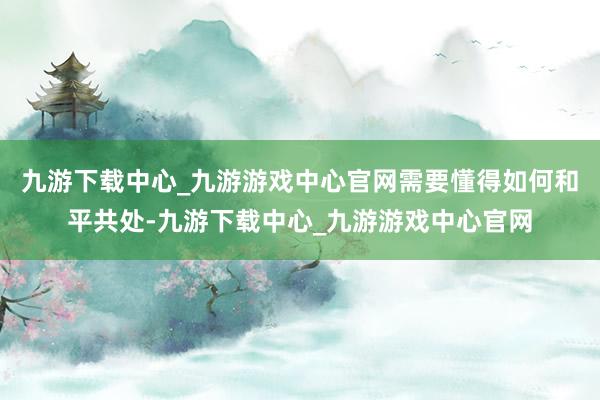 九游下载中心_九游游戏中心官网需要懂得如何和平共处-九游下载中心_九游游戏中心官网